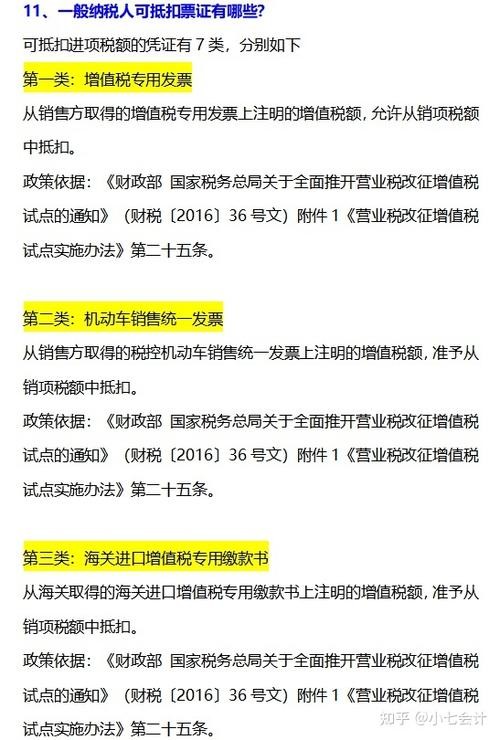 11、一般纳税人可抵扣票证有哪些?

可抵扣进项税额的凭证有 7 类，分别如下

第一类：增值税专用发票

从销售方取得的增值税专用发票上注明的增值税额，允许从销项税额中抵扣。

政策依据：《财政部 国家税务总局关于全面推开营业税改征增值税试点的通知》（财税〔2016〕36 号文）附件 1《营业税改征增值税试点实施办法》第二十五条。

第二类：机动车销售统一发票

从销售方取得的税控机动车销售统一发票上注明的增值税额，准予从销项税额中抵扣。

政策依据：《财政部 国家税务总局关于全面推开营业税改征增值税试点的通知》（财税〔2016〕36 号文）附件 1《营业税改征增值税试点实施办法》第二十五条。

第三类：海关进口增值税专用缴款书

从海关取得的海关进口增值税专用缴款书上注明的增值税额，准予从销项税额中抵扣。

政策依据：《财政部 国家税务总局关于全面推开营业税改征增值税试点的通知》（财税〔2016〕36 号文）附件 1《营业税改征增值税试点实施办法》第二十五条。

知乎 @小七会计